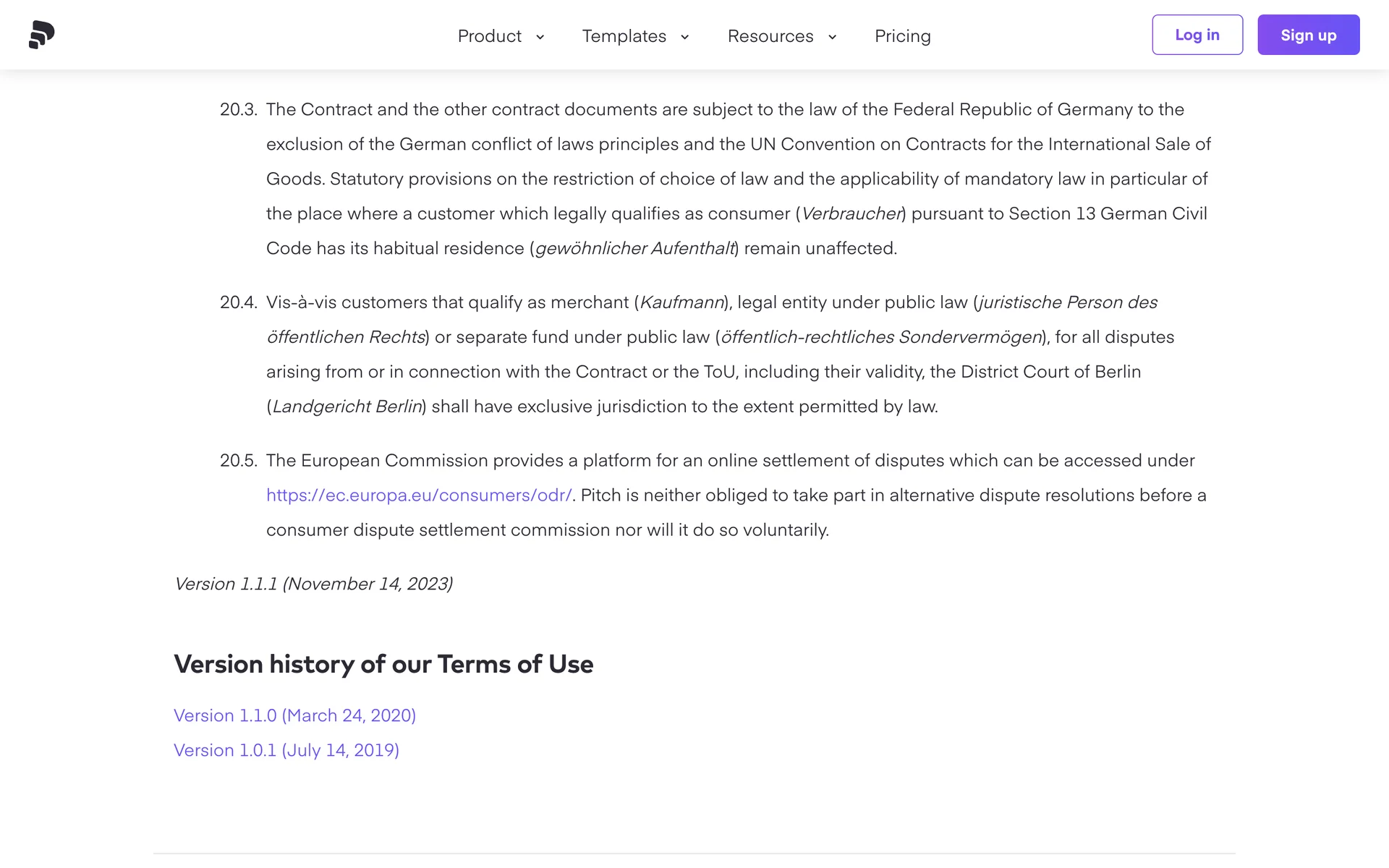 Product Templates Resources Pricing Log in Sign up

20.3. The Contract and the other contract documents are subject to the law of the Federal Republic of Germany to the exclusion of the German conflict of laws principles and the UN Convention on Contracts for the International Sale of Goods. Statutory provisions on the restriction of choice of law and the applicability of mandatory law in particular of the place where a customer which legally qualifies as consumer (Verbraucher) pursuant to Section 13 German Civil Code has its habitual residence (gewöhnlicher Aufenthalt) remain unaffected.

20.4. Vis-à-vis customers that qualify as merchant (Kaufmann), legal entity under public law (juristische Person des öffentlichen Rechts) or separate fund under public law (öffentlich-rechtliches Sondervermögen), for all disputes arising from or in connection with the Contract or the ToU, including their validity, the District Court of Berlin (Landgericht Berlin) shall have exclusive jurisdiction to the extent permitted by law.

20.5. The European Commission provides a platform for an online settlement of disputes which can be accessed under https://ec.europa.eu/consumers/odr/. Pitch is neither obliged to take part in alternative dispute resolutions before a consumer dispute settlement commission nor will it do so voluntarily.

Version 1.1.1 (November 14, 2023)

Version history of our Terms of Use

Version 1.1.0 (March 24, 2020)
Version 1.0.1 (July 14, 2019)